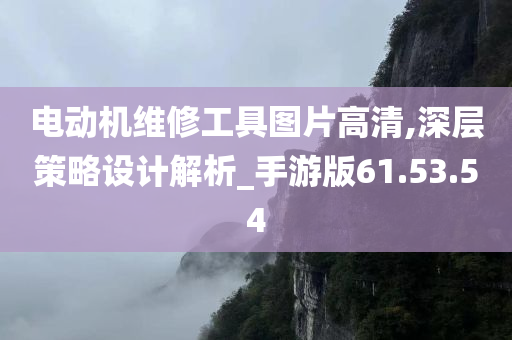 电动机维修工具图片高清,深层策略设计解析_手游版61.53.54